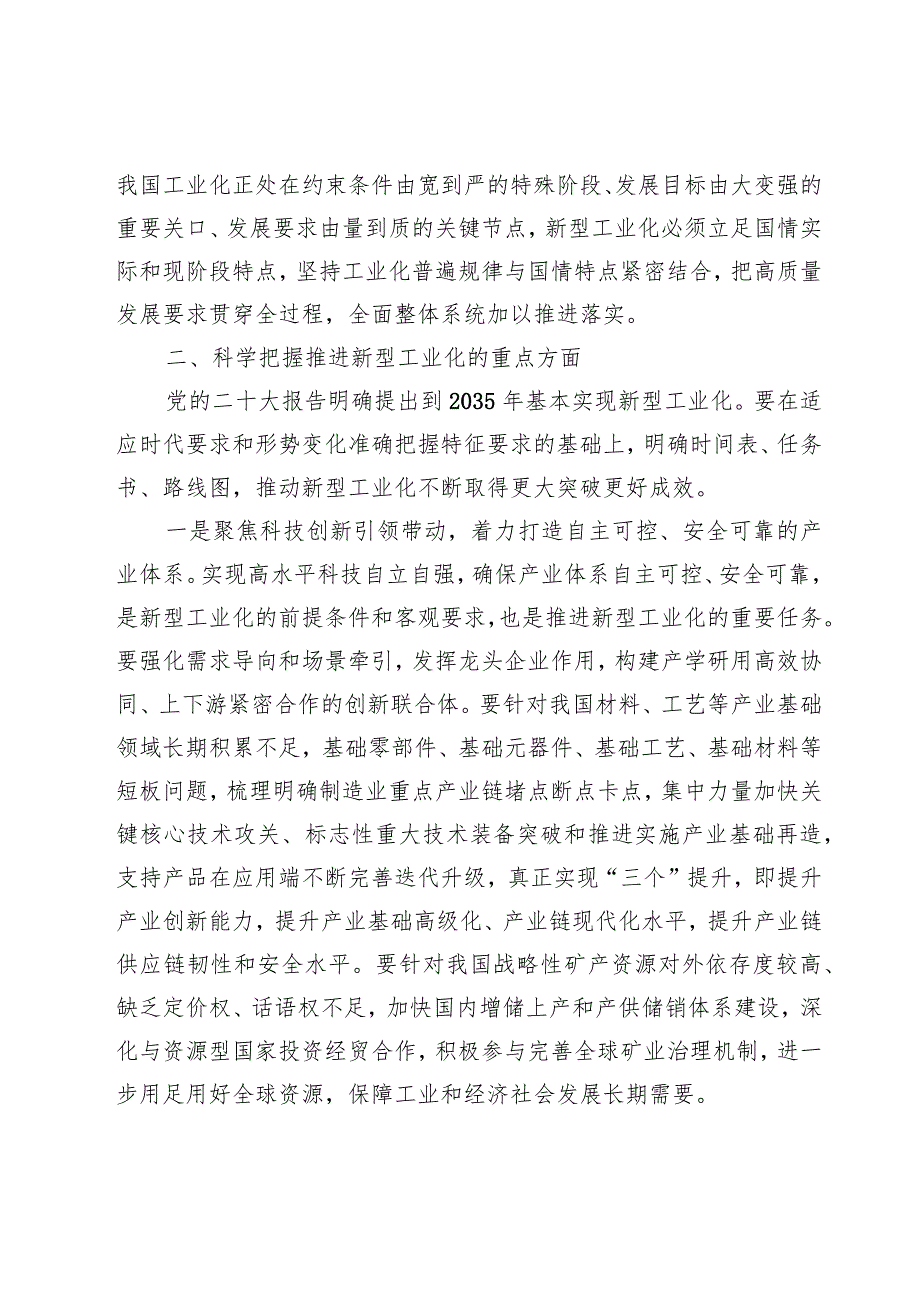 我国工业化正处在约束条件由宽到严的特殊阶段、发展目标由大变强的重要关口、发展要求由量到质的关键节点，新型工业化必须立足国情实际和现阶段特点，坚持工业化普遍规律与国情特点紧密结合，把高质量发展要求贯穿全过程，全面整体系统加以推进落实。

二、科学把握推进新型工业化的重点方面

党的二十大报告明确提出到2035年基本实现新型工业化。要在适应时代要求和形势变化准确把握特征要求的基础上，明确时间表、任务书、路线图，推动新型工业化不断取得更大突破更好成效。

一是聚焦科技创新引领带动，着力打造自主可控、安全可靠的产业体系。实现高水平科技自立自强，确保产业体系自主可控、安全可靠，是新型工业化的前提条件和客观要求，也是推进新型工业化的重要任务。要强化需求导向和场景牵引，发挥龙头企业作用，构建产学研用高效协同、上下游紧密合作的创新联合体。要针对我国材料、工艺等产业基础领域长期积累不足，基础零部件、基础元器件、基础工艺、基础材料等短板问题，梳理明确制造业重点产业链堵点断点卡点，集中力量加快关键核心技术攻关、标志性重大技术装备突破和推进实施产业基础再造，支持产品在应用端不断完善迭代升级，真正实现“三个”提升，即提升产业创新能力，提升产业基础高级化、产业链现代化水平，提升产业链供应链韧性和安全水平。要针对我国战略性矿产资源对外依存度较高、缺乏定价权、话语权不足，加快国内增储上产和产供储销体系建设，深化与资源型国家投资经贸合作，积极参与完善全球矿业治理机制，进一步用足用好全球资源，保障工业和经济社会发展长期需要。